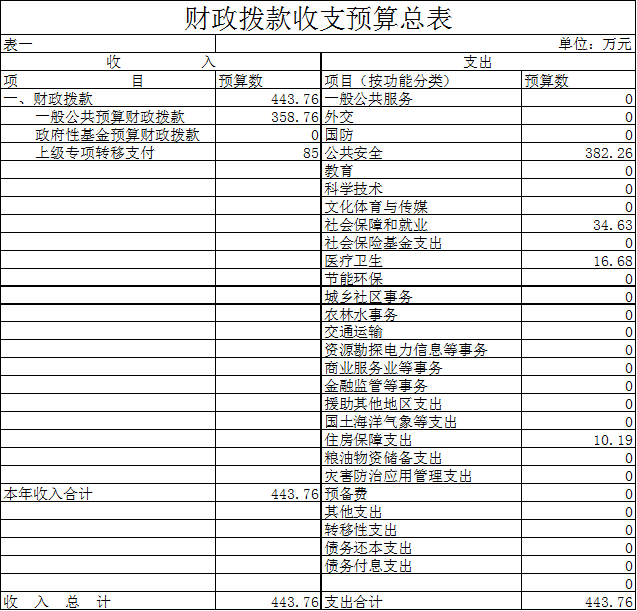 财政拨款收支预算总表

表一　　单位：万元

| 收　入 | | 支出 | |
|---|---|---|---|
| 项　　目 | 预算数 | 项目（按功能分类） | 预算数 |
| 一、财政拨款 | 443.76 | 一般公共服务 | 0 |
| 一般公共预算财政拨款 | 358.76 | 外交 | 0 |
| 政府性基金预算财政拨款 | 0 | 国防 | 0 |
| 上级专项转移支付 | 85 | 公共安全 | 382.26 |
| | | 教育 | 0 |
| | | 科学技术 | 0 |
| | | 文化体育与传媒 | 0 |
| | | 社会保障和就业 | 34.63 |
| | | 社会保险基金支出 | 0 |
| | | 医疗卫生 | 16.68 |
| | | 节能环保 | 0 |
| | | 城乡社区事务 | 0 |
| | | 农林水事务 | 0 |
| | | 交通运输 | 0 |
| | | 资源勘探电力信息等事务 | 0 |
| | | 商业服务业等事务 | 0 |
| | | 金融监管等事务 | 0 |
| | | 援助其他地区支出 | 0 |
| | | 国土海洋气象等支出 | 0 |
| | | 住房保障支出 | 10.19 |
| | | 粮油物资储备支出 | 0 |
| | | 灾害防治应用管理支出 | 0 |
| 本年收入合计 | 443.76 | 预备费 | 0 |
| | | 其他支出 | 0 |
| | | 转移性支出 | 0 |
| | | 债务还本支出 | 0 |
| | | 债务付息支出 | 0 |
| | | | 0 |
| 收　入　总　计 | 443.76 | 支出合计 | 443.76 |